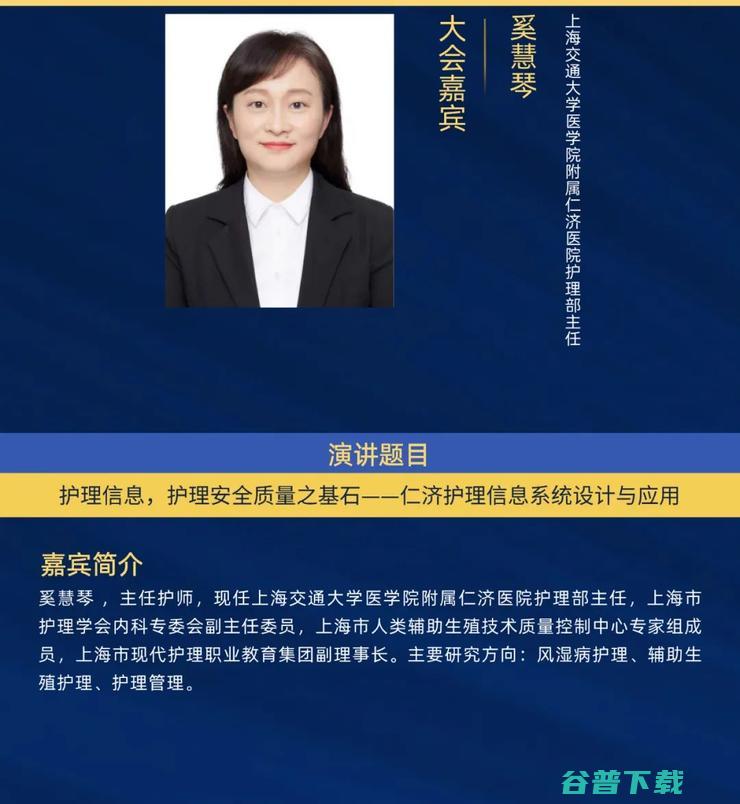 大会嘉宾

奚慧琴

上海交通大学医学院附属仁济医院护理部主任

演讲题目

护理信息，护理安全质量之基石——仁济护理信息系统设计与应用

嘉宾简介

奚慧琴，主任护师，现任上海交通大学医学院附属仁济医院护理部主任，上海市护理学会内科专委会副主任委员，上海市人类辅助生殖技术质量控制中心专家组成员，上海市现代护理职业教育集团副理事长。主要研究方向：风湿病护理、辅助生殖护理、护理管理。

谷普下载